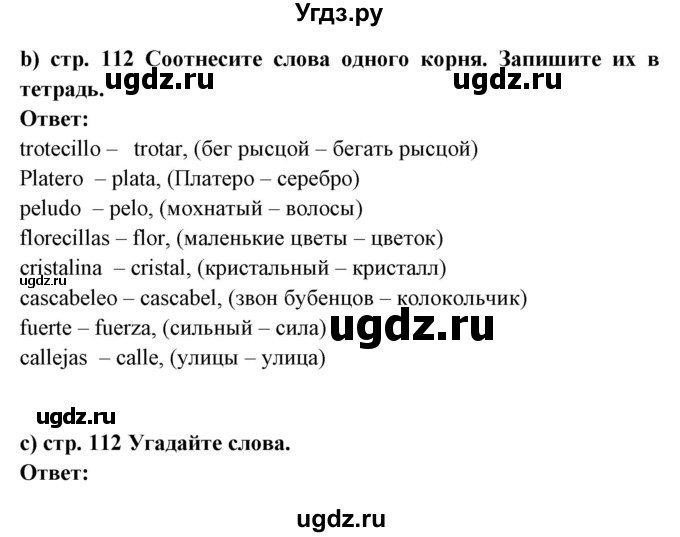 Угдз.ру

b) стр. 112 Соотнесите слова одного корня. Запишите их в тетрадь. ugdz.ru ugdz.ru

Ответ:

trotecillo – trotar, (бег рысцой – бегать рысцой)
Platero – plata, (Платеро – серебро)
peludo – pelo, (мохнатый – волосы)
florecillas – flor, (маленькие цветы – цветок)
cristalina – cristal, (кристальный – кристалл)
ugdz.ru
cascabeleo – cascabel, (звон бубенцов – колокольчик)
fuerte – fuerza, (сильный – сила) ugdz.ru
callejas – calle, (улицы – улица)

ugdz.ru

c) стр. 112 Угадайте слова.

Ответ:

ugdz.ru